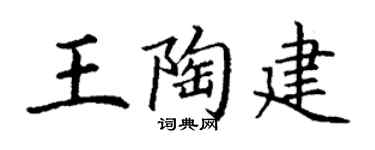 王陶建
词典网